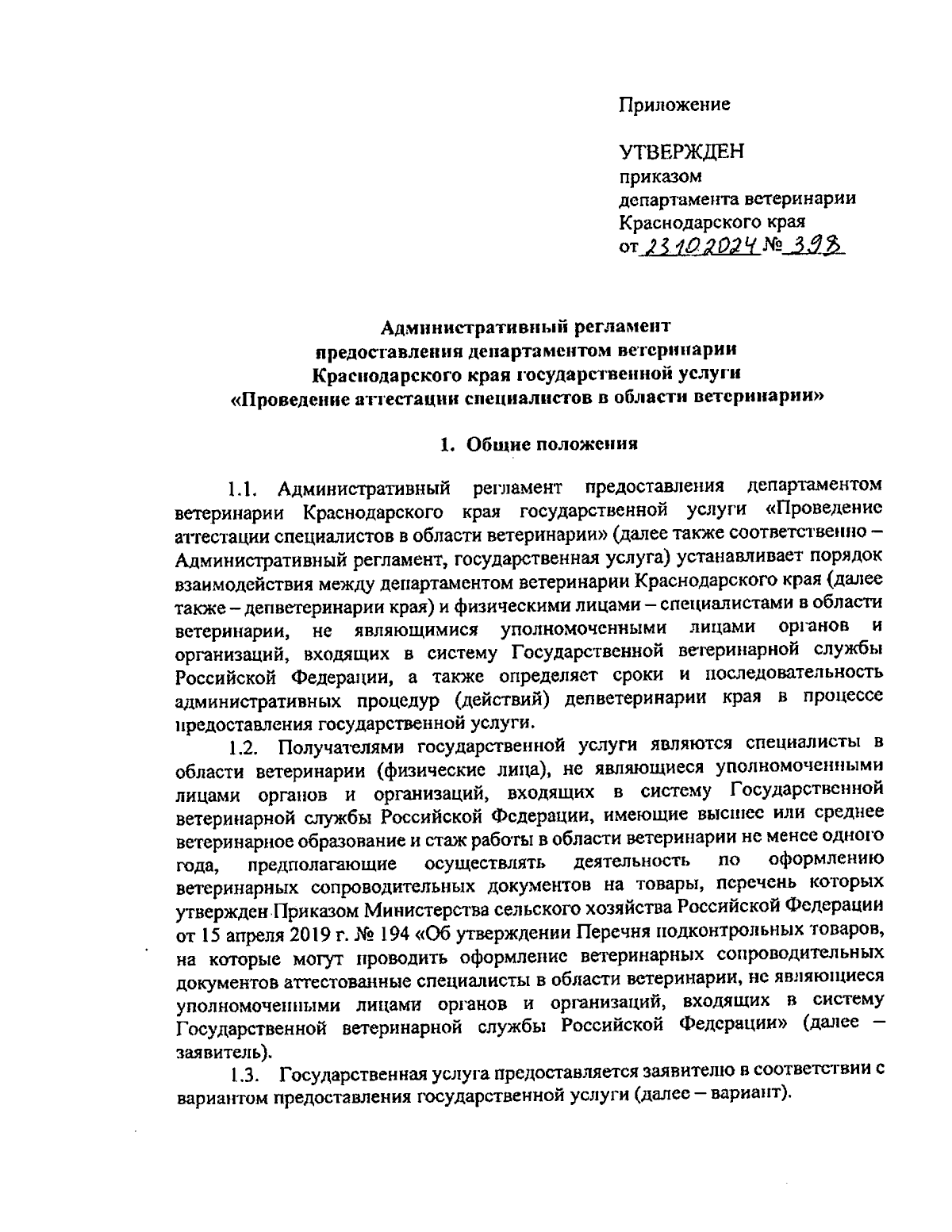 Приложение

УТВЕРЖДЕН
приказом
департамента ветеринарии
Краснодарского края
от 23.10.2024 № 398

Административный регламент
предоставления департаментом ветеринарии
Краснодарского края государственной услуги
«Проведение аттестации специалистов в области ветеринарии»

1. Общие положения

1.1. Административный регламент предоставления департаментом ветеринарии Краснодарского края государственной услуги «Проведение аттестации специалистов в области ветеринарии» (далее также соответственно – Административный регламент, государственная услуга) устанавливает порядок взаимодействия между департаментом ветеринарии Краснодарского края (далее также – депветеринарии края) и физическими лицами – специалистами в области ветеринарии, не являющимися уполномоченными лицами органов и организаций, входящих в систему Государственной ветеринарной службы Российской Федерации, а также определяет сроки и последовательность административных процедур (действий) депветеринарии края в процессе предоставления государственной услуги.

1.2. Получателями государственной услуги являются специалисты в области ветеринарии (физические лица), не являющиеся уполномоченными лицами органов и организаций, входящих в систему Государственной ветеринарной службы Российской Федерации, имеющие высшее или среднее ветеринарное образование и стаж работы в области ветеринарии не менее одного года, предполагающие осуществлять деятельность по оформлению ветеринарных сопроводительных документов на товары, перечень которых утвержден Приказом Министерства сельского хозяйства Российской Федерации от 15 апреля 2019 г. № 194 «Об утверждении Перечня подконтрольных товаров, на которые могут проводить оформление ветеринарных сопроводительных документов аттестованные специалисты в области ветеринарии, не являющиеся уполномоченными лицами органов и организаций, входящих в систему Государственной ветеринарной службы Российской Федерации» (далее – заявитель).

1.3. Государственная услуга предоставляется заявителю в соответствии с вариантом предоставления государственной услуги (далее – вариант).